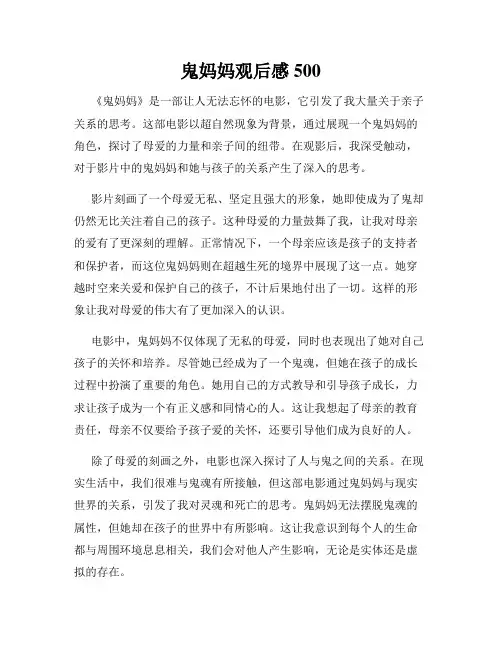 鬼妈妈观后感 500

《鬼妈妈》是一部让人无法忘怀的电影，它引发了我大量关于亲子关系的思考。这部电影以超自然现象为背景，通过展现一个鬼妈妈的角色，探讨了母爱的力量和亲子间的纽带。在观影后，我深受触动，对于影片中的鬼妈妈和她与孩子的关系产生了深入的思考。

影片刻画了一个母爱无私、坚定且强大的形象，她即使成为了鬼却仍然无比关注着自己的孩子。这种母爱的力量鼓舞了我，让我对母亲的爱有了更深刻的理解。正常情况下，一个母亲应该是孩子的支持者和保护者，而这位鬼妈妈则在超越生死的境界中展现了这一点。她穿越时空来关爱和保护自己的孩子，不计后果地付出了一切。这样的形象让我对母爱的伟大有了更加深入的认识。

电影中，鬼妈妈不仅体现了无私的母爱，同时也表现出了她对自己孩子的关怀和培养。尽管她已经成为了一个鬼魂，但她在孩子的成长过程中扮演了重要的角色。她用自己的方式教导和引导孩子成长，力求让孩子成为一个有正义感和同情心的人。这让我想起了母亲的教育责任，母亲不仅要给予孩子爱的关怀，还要引导他们成为良好的人。

除了母爱的刻画之外，电影也深入探讨了人与鬼之间的关系。在现实生活中，我们很难与鬼魂有所接触，但这部电影通过鬼妈妈与现实世界的关系，引发了我对灵魂和死亡的思考。鬼妈妈无法摆脱鬼魂的属性，但她却在孩子的世界中有所影响。这让我意识到每个人的生命都与周围环境息息相关，我们会对他人产生影响，无论是实体还是虚拟的存在。